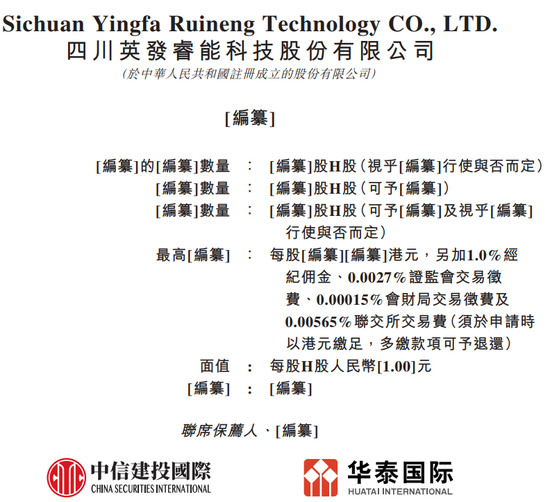 Sichuan Yingfa Ruineng Technology CO., LTD.
四川英發睿能科技股份有限公司
(於中華人民共和國註冊成立的股份有限公司)

[編纂]

[編纂]的[編纂]數量 : [編纂]股H股(視乎[編纂]行使與否而定)
[編纂]數量 : [編纂]股H股(可予[編纂])
[編纂]數量 : [編纂]股H股(可予[編纂]及視乎[編纂]行使與否而定)
最高[編纂] : 每股[編纂][編纂]港元,另加1.0%經紀佣金、0.0027%證監會交易徵費、0.00015%會財局交易徵費及0.00565%聯交所交易費(須於申請時以港元繳足,多繳款項可予退還)
面值 : 每股H股人民幣[1.00]元
[編纂] : [編纂]

聯席保薦人、[編纂]

中信建投國際
CHINA SECURITIES INTERNATIONAL

华泰国际
HUATAI INTERNATIONAL